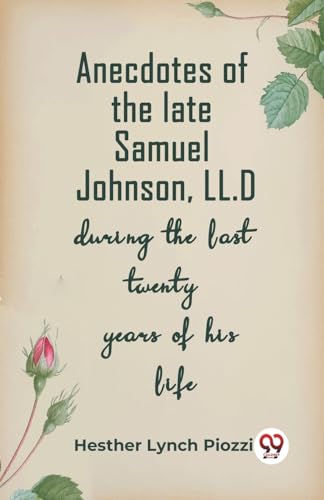 Anecdotes of the late Samuel Johnson, LL.D

during the last twenty years of his life

Hesther Lynch Piozzi